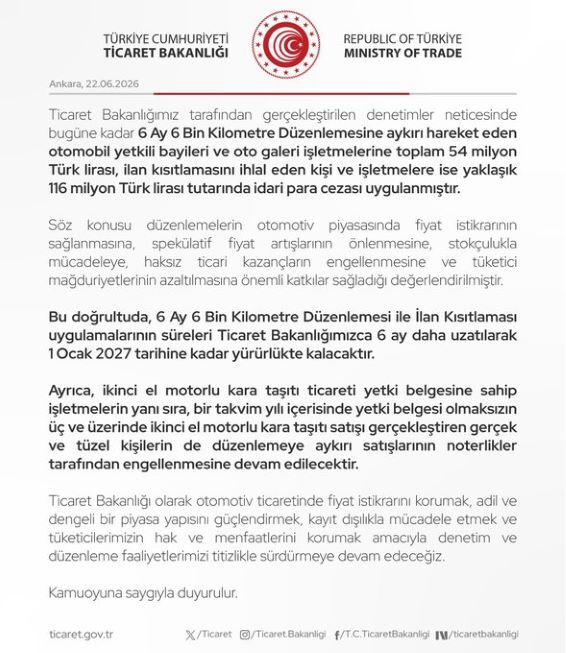 TÜRKİYE CUMHURİYETİ
TİCARET BAKANLIĞI

REPUBLIC OF TÜRKİYE
MINISTRY OF TRADE

Ankara, 22.06.2026

Ticaret Bakanlığımız tarafından gerçekleştirilen denetimler neticesinde bugüne kadar 6 Ay 6 Bin Kilometre Düzenlemesine aykırı hareket eden otomobil yetkili bayileri ve oto galeri işletmelerine toplam 54 milyon Türk lirası, ilan kısıtlamasını ihlal eden kişi ve işletmelere ise yaklaşık 116 milyon Türk lirası tutarında idari para cezası uygulanmıştır.

Söz konusu düzenlemelerin otomotiv piyasasında fiyat istikrarının sağlanmasına, spekülatif fiyat artışlarının önlenmesine, stokçulukla mücadeleye, haksız ticari kazançların engellenmesine ve tüketici mağduriyetlerinin azaltılmasına önemli katkılar sağladığı değerlendirilmiştir.

Bu doğrultuda, 6 Ay 6 Bin Kilometre Düzenlemesi ile İlan Kısıtlaması uygulamalarının süreleri Ticaret Bakanlığımızca 6 ay daha uzatılarak 1 Ocak 2027 tarihine kadar yürürlükte kalacaktır.

Ayrıca, ikinci el motorlu kara taşıtı ticareti yetki belgesine sahip işletmelerin yanı sıra, bir takvim yılı içerisinde yetki belgesi olmaksızın üç ve üzerinde ikinci el motorlu kara taşıtı satışı gerçekleştiren gerçek ve tüzel kişilerin de düzenlemeye aykırı satışlarının noterlikler tarafından engellenmesine devam edilecektir.

Ticaret Bakanlığı olarak otomotiv ticaretinde fiyat istikrarını korumak, adil ve dengeli bir piyasa yapısını güçlendirmek, kayıt dışılıkla mücadele etmek ve tüketicilerimizin hak ve menfaatlerini korumak amacıyla denetim ve düzenleme faaliyetlerimizi titizlikle sürdürmeye devam edeceğiz.

Kamuoyuna saygıyla duyurulur.

ticaret.gov.tr /Ticaret /Ticaret.Bakanligi /T.C.TicaretBakanligi /ticaretbakanligi